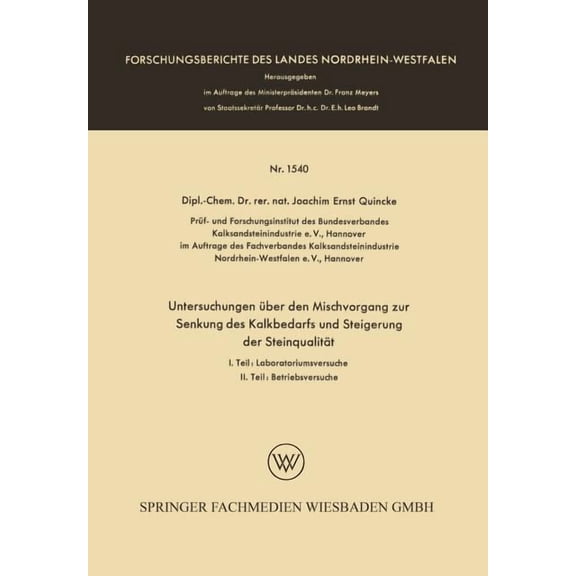 FORSCHUNGSBERICHTE DES LANDES NORDRHEIN-WESTFALEN

Herausgegeben

im Auftrage des Ministerpräsidenten Dr. Franz Meyers

von Staatssekretär Professor Dr. h. c. Dr. E. h. Leo Brandt

Nr. 1540

Dipl.-Chem. Dr. rer. nat. Joachim Ernst Quincke

Prüf- und Forschungsinstitut des Bundesverbandes Kalksandsteinindustrie e. V., Hannover im Auftrage des Fachverbandes Kalksandsteinindustrie Nordrhein-Westfalen e. V., Hannover

Untersuchungen über den Mischvorgang zur Senkung des Kalkbedarfs und Steigerung der Steinqualität

I. Teil: Laboratoriumsversuche
II. Teil: Betriebsversuche

SPRINGER FACHMEDIEN WIESBADEN GMBH